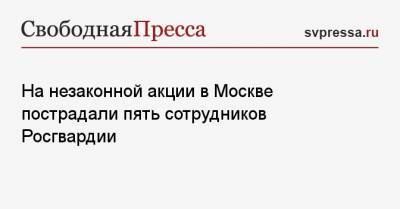 СвободнаяПресса

svpressa.ru

На незаконной акции в Москве пострадали пять сотрудников Росгвардии